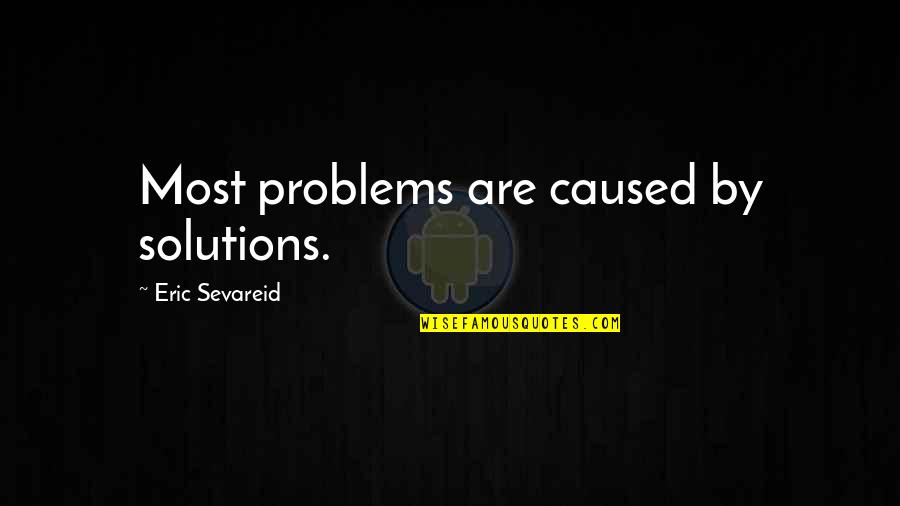 Most problems are caused by solutions.

~ Eric Sevareid

WISEFAMOUSQUOTES.COM